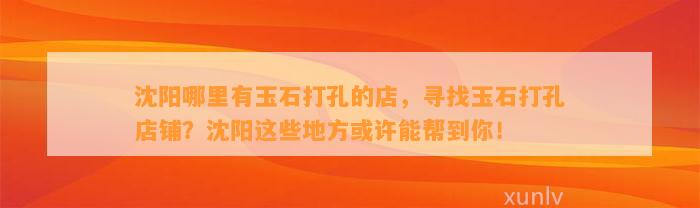 沈阳哪里有玉石打孔的店，寻找玉石打孔店铺？沈阳这些地方或许能帮到你！

xunlv